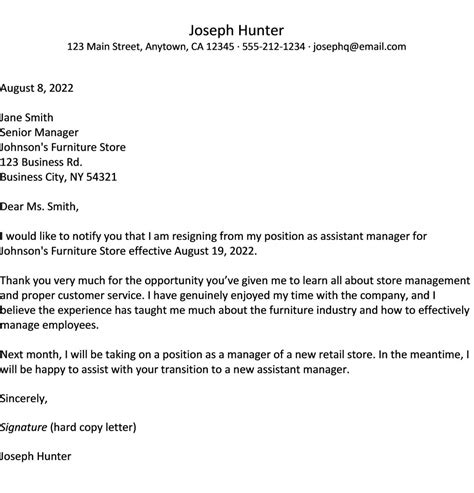 Joseph Hunter
123 Main Street, Anytown, CA 12345 · 555-212-1234 · josephq@email.com

August 8, 2022

Jane Smith
Senior Manager
Johnson's Furniture Store
123 Business Rd.
Business City, NY 54321

Dear Ms. Smith,

I would like to notify you that I am resigning from my position as assistant manager for Johnson's Furniture Store effective August 19, 2022.

Thank you very much for the opportunity you've given me to learn all about store management and proper customer service. I have genuinely enjoyed my time with the company, and I believe the experience has taught me much about the furniture industry and how to effectively manage employees.

Next month, I will be taking on a position as a manager of a new retail store. In the meantime, I will be happy to assist with your transition to a new assistant manager.

Sincerely,

Signature (hard copy letter)

Joseph Hunter